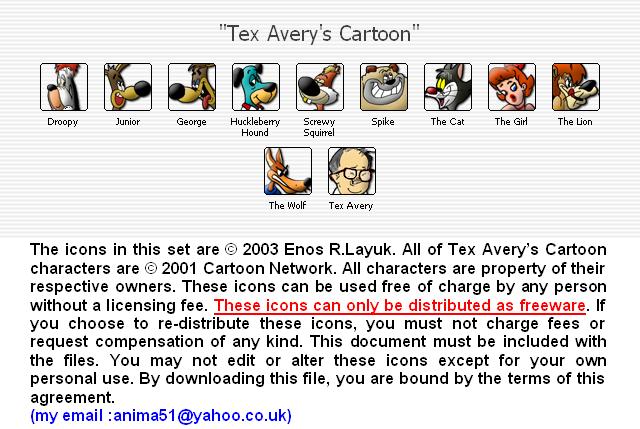 "Tex Avery's Cartoon"

Droopy

Junior

George

Huckleberry Hound

Screwy Squirrel

Spike

The Cat

The Girl

The Lion

The Wolf

Tex Avery

The icons in this set are © 2003 Enos R.Layuk. All of Tex Avery's Cartoon characters are © 2001 Cartoon Network. All characters are property of their respective owners. These icons can be used free of charge by any person without a licensing fee. These icons can only be distributed as freeware. If you choose to re-distribute these icons, you must not charge fees or request compensation of any kind. This document must be included with the files. You may not edit or alter these icons except for your own personal use. By downloading this file, you are bound by the terms of this agreement.

(my email :anima51@yahoo.co.uk)